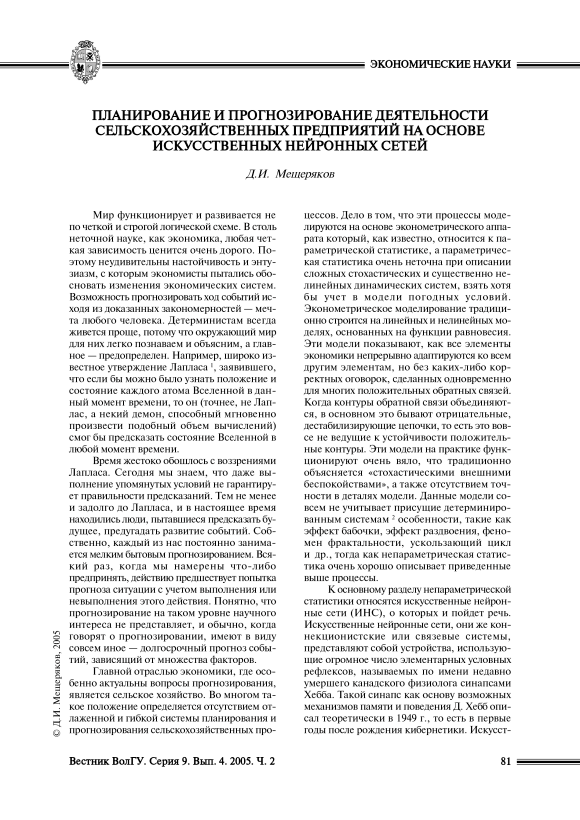 ЭКОНОМИЧЕСКИЕ НАУКИ

ПЛАНИРОВАНИЕ И ПРОГНОЗИРОВАНИЕ ДЕЯТЕЛЬНОСТИ СЕЛЬСКОХОЗЯЙСТВЕННЫХ ПРЕДПРИЯТИЙ НА ОСНОВЕ ИСКУССТВЕННЫХ НЕЙРОННЫХ СЕТЕЙ

Д.И. Мещеряков

Мир функционирует и развивается не по четкой и строгой логической схеме. В столь неточной науке, как экономика, любая четкая зависимость ценится очень дорого. Поэтому неудивительны настойчивость и энтузиазм, с которым экономисты пытались обосновать изменения экономических систем. Возможность прогнозировать ход событий исходя из доказанных закономерностей — мечта любого человека. Детерминистам всегда живется проще, потому что окружающий мир для них легко познаваем и объясним, а главное — предопределен. Например, широко известное утверждение Лапласа $^1$, заявившего, что если бы можно было узнать положение и состояние каждого атома Вселенной в данный момент времени, то он (точнее, не Лаплас, а некий демон, способный мгновенно произвести подобный объем вычислений) смог бы предсказать состояние Вселенной в любой момент времени.

Время жестоко обошлось с воззрениями Лапласа. Сегодня мы знаем, что даже выполнение упомянутых условий не гарантирует правильности предсказаний. Тем не менее и задолго до Лапласа, и в настоящее время находились люди, пытавшиеся предсказать будущее, предугадать развитие событий. Собственно, каждый из нас постоянно занимается мелким бытовым прогнозированием. Всякий раз, когда мы намерены что-либо предпринять, действию предшествует попытка прогноза ситуации с учетом выполнения или невыполнения этого действия. Понятно, что прогнозирование на таком уровне научного интереса не представляет, и обычно, когда говорят о прогнозировании, имеют в виду совсем иное — долгосрочный прогноз событий, зависящий от множества факторов.

Главной отраслью экономики, где особенно актуальны вопросы прогнозирования, является сельское хозяйство. Во многом такое положение определяется отсутствием отлаженной и гибкой системы планирования и прогнозирования сельскохозяйственных процессов. Дело в том, что эти процессы моделируются на основе эконометрического аппарата который, как известно, относится к параметрической статистике, а параметрическая статистика очень неточна при описании сложных стохастических и существенно нелинейных динамических систем, взять хотя бы учет в модели погодных условий. Эконометрическое моделирование традиционно строится на линейных и нелинейных моделях, основанных на функции равновесия. Эти модели показывают, как все элементы экономики непрерывно адаптируются ко всем другим элементам, но без каких-либо корректных оговорок, сделанных одновременно для многих положительных обратных связей. Когда контуры обратной связи объединяются, в основном это бывают отрицательные, дестабилизирующие цепочки, то есть это вовсе не ведущие к устойчивости положительные контуры. Эти модели на практике функционируют очень вяло, что традиционно объясняется «стохастическими внешними беспокойствами», а также отсутствием точности в деталях модели. Данные модели совсем не учитывает присущие детерминированным системам $^2$ особенности, такие как эффект бабочки, эффект раздвоения, феномен фрактальности, ускользающий цикл и др., тогда как непараметрическая статистика очень хорошо описывает приведенные выше процессы.

К основному разделу непараметрической статистики относятся искусственные нейронные сети (ИНС), о которых и пойдет речь. Искусственные нейронные сети, они же коннекционистские или связевые системы, представляют собой устройства, использующие огромное число элементарных условных рефлексов, называемых по имени недавно умершего канадского физиолога синапсами Хебба. Такой синапс как основу возможных механизмов памяти и поведения Д. Хебб описал теоретически в 1949 г., то есть в первые годы после рождения кибернетики. Искусст-

© Д.И. Мещеряков, 2005

Вестник ВолГУ. Серия 9. Вып. 4. 2005. Ч. 2

81